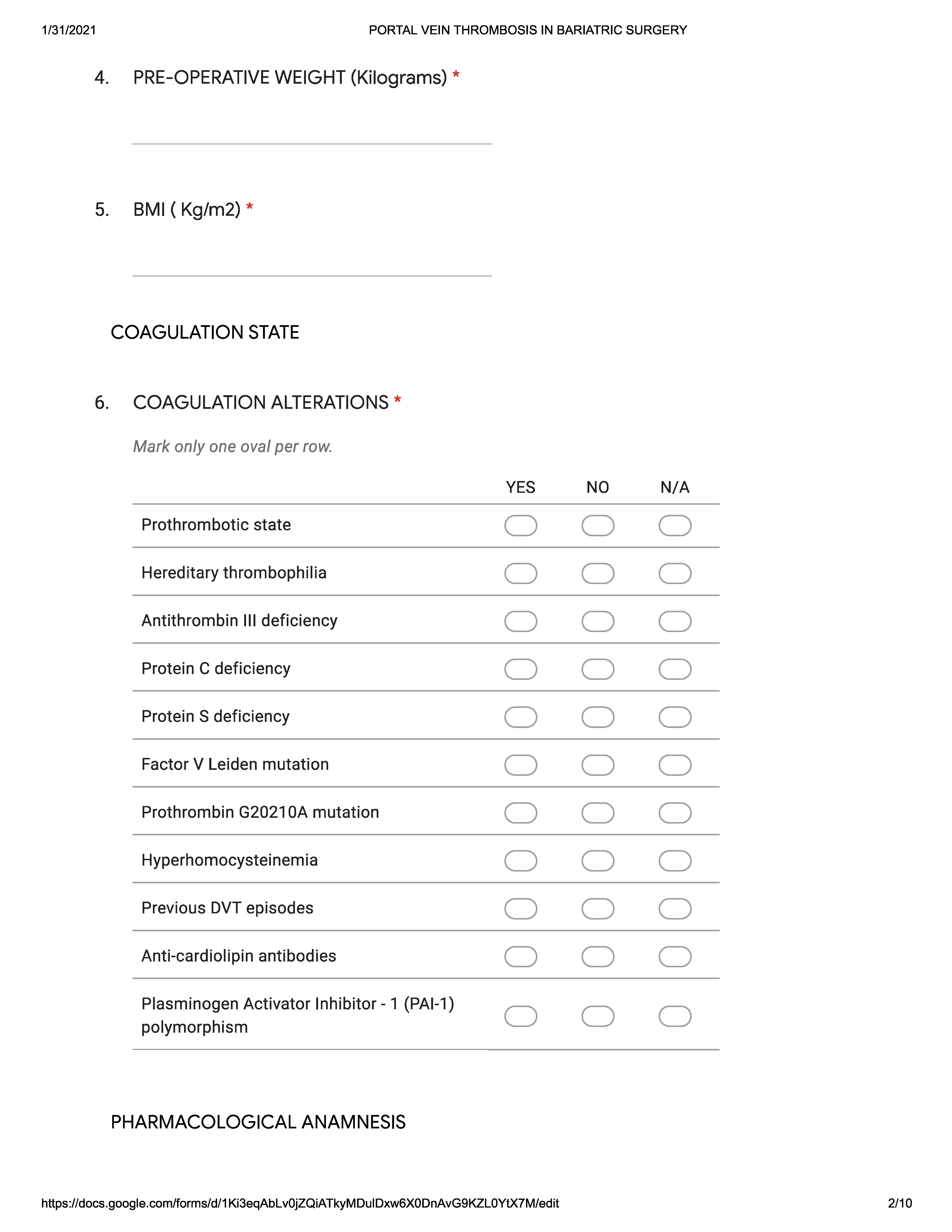 1/31/2021 PORTAL VEIN THROMBOSIS IN BARIATRIC SURGERY

4. PRE-OPERATIVE WEIGHT (Kilograms) *

5. BMI ( Kg/m2) *

COAGULATION STATE

6. COAGULATION ALTERATIONS *

Mark only one oval per row.

| | YES | NO | N/A |
|---|---|---|---|
| Prothrombotic state | | | |
| Hereditary thrombophilia | | | |
| Antithrombin III deficiency | | | |
| Protein C deficiency | | | |
| Protein S deficiency | | | |
| Factor V Leiden mutation | | | |
| Prothrombin G20210A mutation | | | |
| Hyperhomocysteinemia | | | |
| Previous DVT episodes | | | |
| Anti-cardiolipin antibodies | | | |
| Plasminogen Activator Inhibitor - 1 (PAI-1) polymorphism | | | |

PHARMACOLOGICAL ANAMNESIS

https://docs.google.com/forms/d/1Ki3eqAbLv0jZQiATkyMDulDxw6X0DnAvG9KZL0YtX7M/edit 2/10